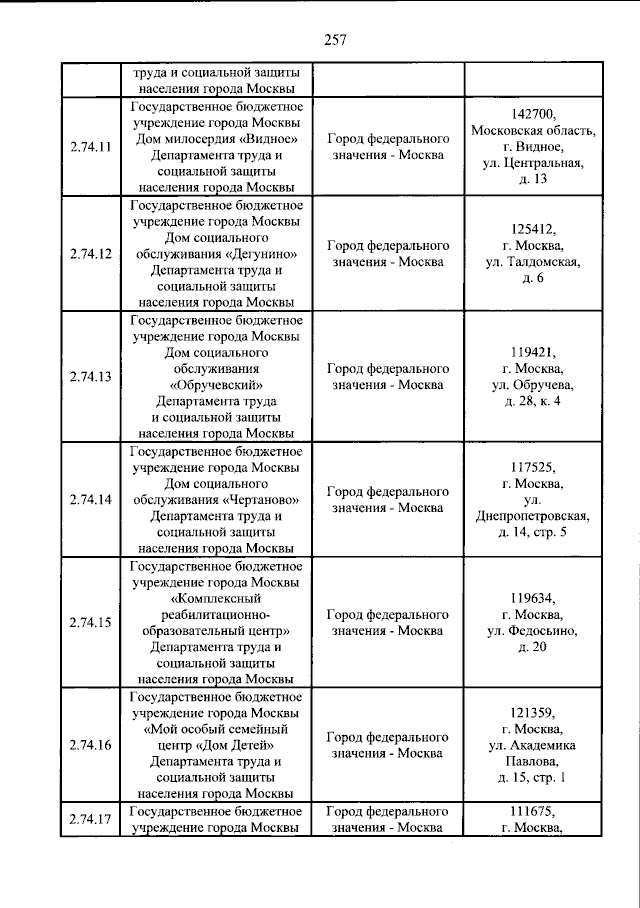 257

|  |  |  |  |
|---|---|---|---|
|  | труда и социальной защиты населения города Москвы |  |  |
| 2.74.11 | Государственное бюджетное учреждение города Москвы Дом милосердия «Видное» Департамента труда и социальной защиты населения города Москвы | Город федерального значения - Москва | 142700, Московская область, г. Видное, ул. Центральная, д. 13 |
| 2.74.12 | Государственное бюджетное учреждение города Москвы Дом социального обслуживания «Дегунино» Департамента труда и социальной защиты населения города Москвы | Город федерального значения - Москва | 125412, г. Москва, ул. Талдомская, д. 6 |
| 2.74.13 | Государственное бюджетное учреждение города Москвы Дом социального обслуживания «Обручевский» Департамента труда и социальной защиты населения города Москвы | Город федерального значения - Москва | 119421, г. Москва, ул. Обручева, д. 28, к. 4 |
| 2.74.14 | Государственное бюджетное учреждение города Москвы Дом социального обслуживания «Чертаново» Департамента труда и социальной защиты населения города Москвы | Город федерального значения - Москва | 117525, г. Москва, ул. Днепропетровская, д. 14, стр. 5 |
| 2.74.15 | Государственное бюджетное учреждение города Москвы «Комплексный реабилитационно-образовательный центр» Департамента труда и социальной защиты населения города Москвы | Город федерального значения - Москва | 119634, г. Москва, ул. Федосьино, д. 20 |
| 2.74.16 | Государственное бюджетное учреждение города Москвы «Мой особый семейный центр «Дом Детей» Департамента труда и социальной защиты населения города Москвы | Город федерального значения - Москва | 121359, г. Москва, ул. Академика Павлова, д. 15, стр. 1 |
| 2.74.17 | Государственное бюджетное учреждение города Москвы | Город федерального значения - Москва | 111675, г. Москва, |